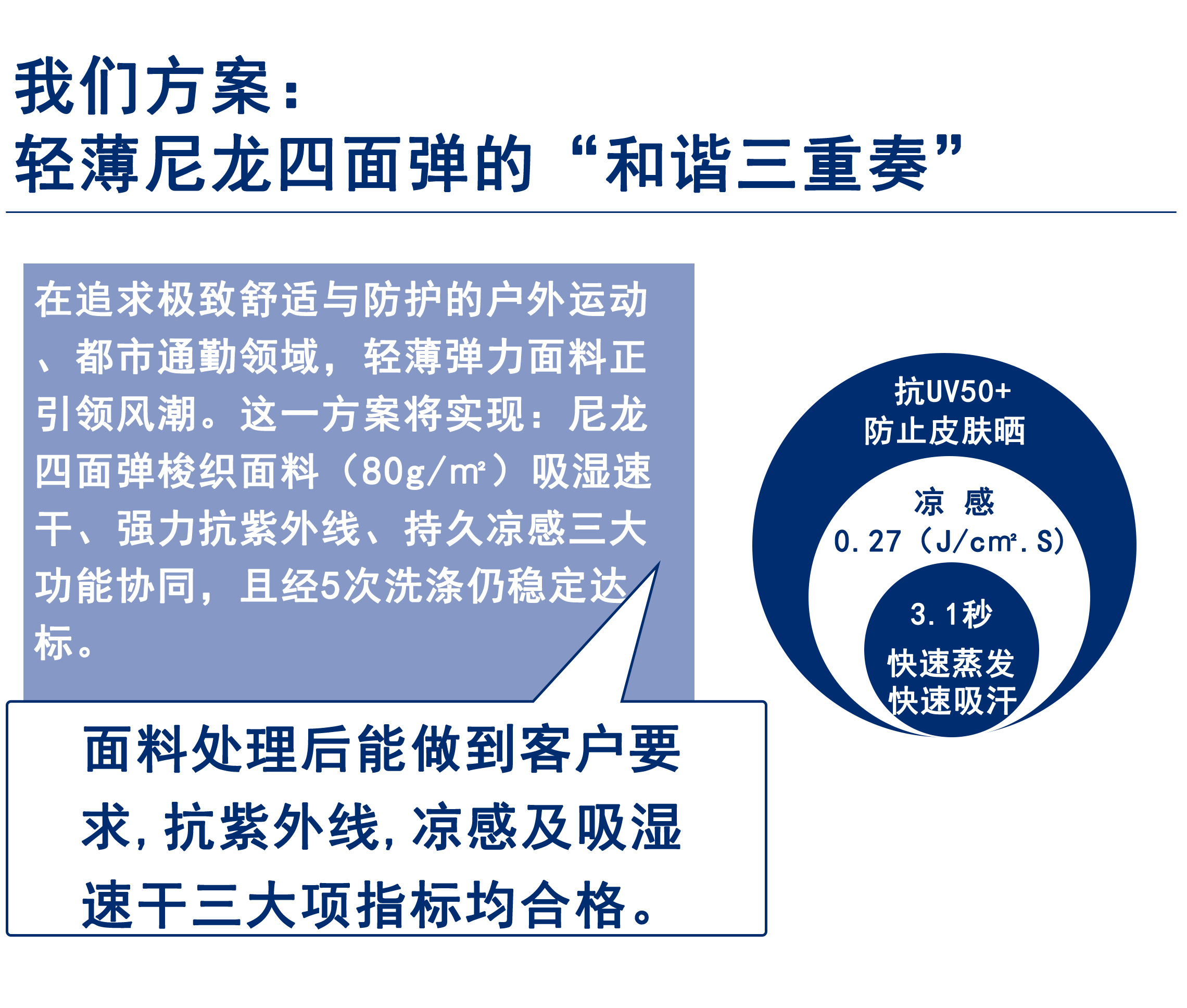 我们方案：
轻薄尼龙四面弹的“和谐三重奏”

在追求极致舒适与防护的户外运动、都市通勤领域，轻薄弹力面料正引领风潮。这一方案将实现：尼龙四面弹梭织面料（80g/㎡）吸湿速干、强力抗紫外线、持久凉感三大功能协同，且经5次洗涤仍稳定达标。

面料处理后能做到客户要求，抗紫外线，凉感及吸湿速干三大项指标均合格。

抗UV50+
防止皮肤晒

凉 感
0.27（J/㎠.S）

3.1秒
快速蒸发
快速吸汗